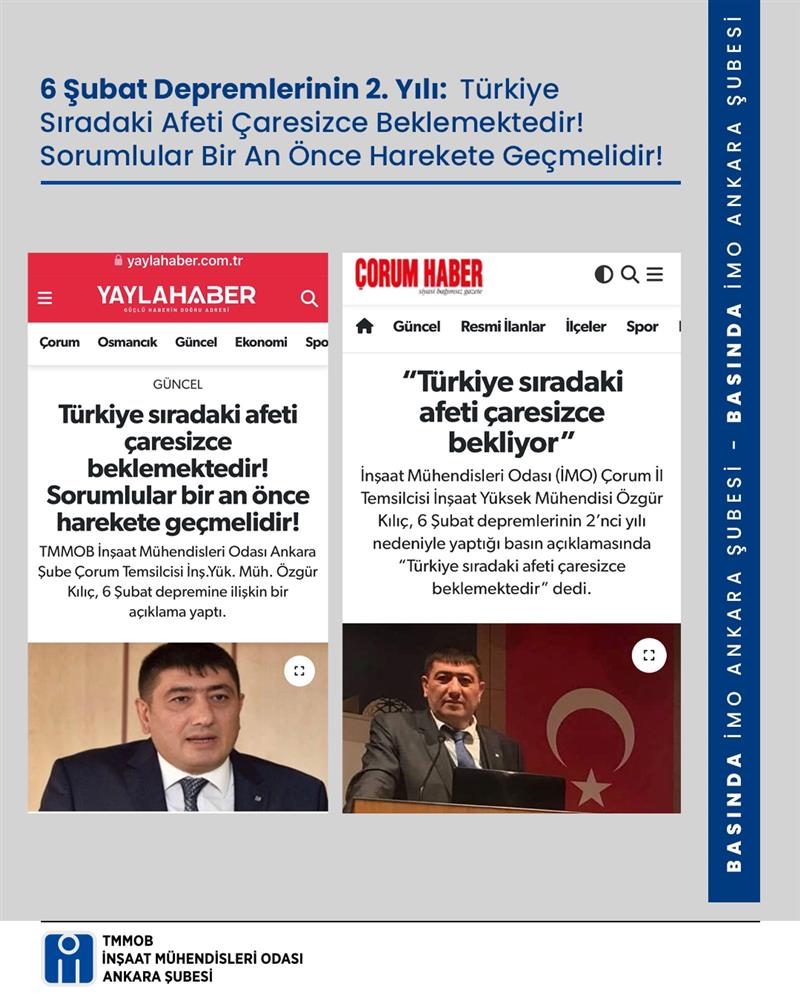 6 Şubat Depremlerinin 2. Yılı: Türkiye Sıradaki Afeti Çaresizce Beklemektedir! Sorumlular Bir An Önce Harekete Geçmelidir!

yaylahaber.com.tr

YAYLAHABER
GÜÇLÜ HABERİN DOĞRU ADRESİ

Çorum Osmancık Güncel Ekonomi Spo

GÜNCEL

Türkiye sıradaki afeti çaresizce beklemektedir! Sorumlular bir an önce harekete geçmelidir!

TMMOB İnşaat Mühendisleri Odası Ankara Şube Çorum Temsilcisi İnş.Yük. Müh. Özgür Kılıç, 6 Şubat depremine ilişkin bir açıklama yaptı.

ÇORUM HABER
siyasi bağımsız gazete

Güncel Resmi İlanlar İlçeler Spor

"Türkiye sıradaki afeti çaresizce bekliyor"

İnşaat Mühendisleri Odası (İMO) Çorum İl Temsilcisi İnşaat Yüksek Mühendisi Özgür Kılıç, 6 Şubat depremlerinin 2'nci yılı nedeniyle yaptığı basın açıklamasında "Türkiye sıradaki afeti çaresizce beklemektedir" dedi.

BASINDA İMO ANKARA ŞUBESİ – BASINDA İMO ANKARA ŞUBESİ

TMMOB
İNŞAAT MÜHENDİSLERİ ODASI
ANKARA ŞUBESİ